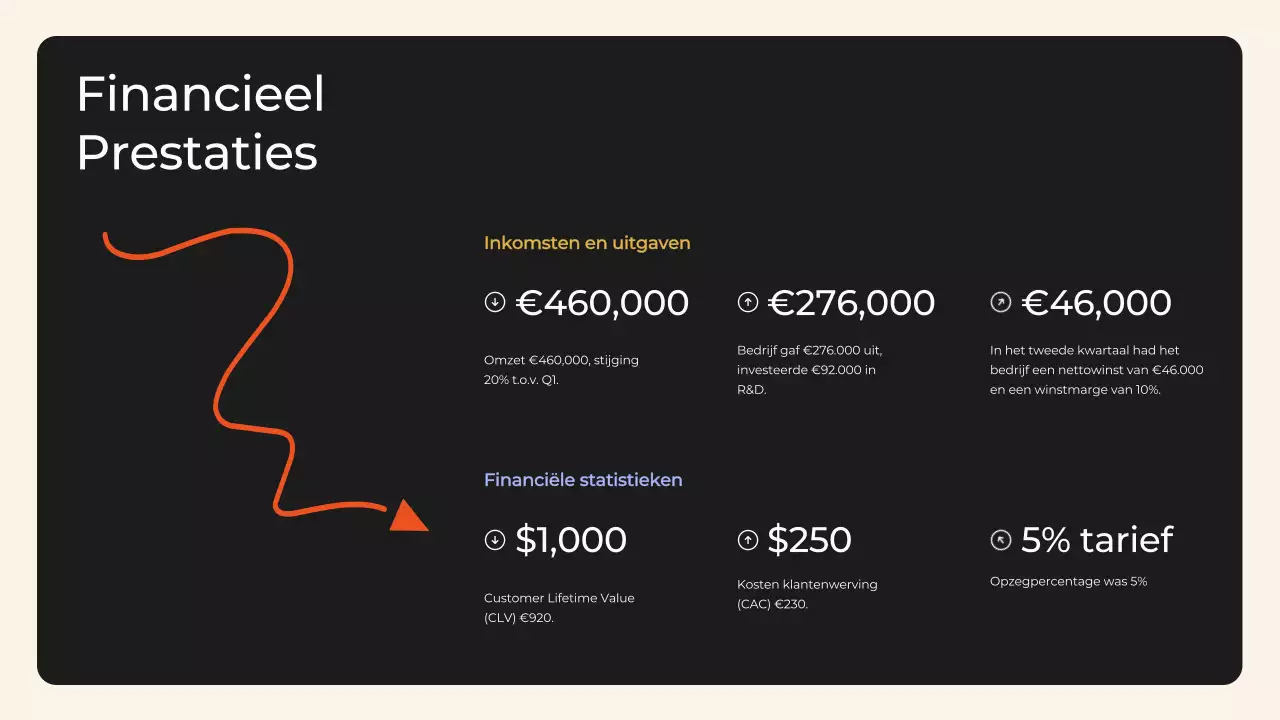 Financieel Prestaties

Inkomsten en uitgaven

€460,000

Omzet €460,000, stijging 20% t.o.v. Q1.

€276,000

Bedrijf gaf €276.000 uit, investeerde €92.000 in R&D.

€46,000

In het tweede kwartaal had het bedrijf een nettowinst van €46.000 en een winstmarge van 10%.

Financiële statistieken

$1,000

Customer Lifetime Value (CLV) €920.

$250

Kosten klantenwerving (CAC) €230.

5% tarief

Opzegpercentage was 5%